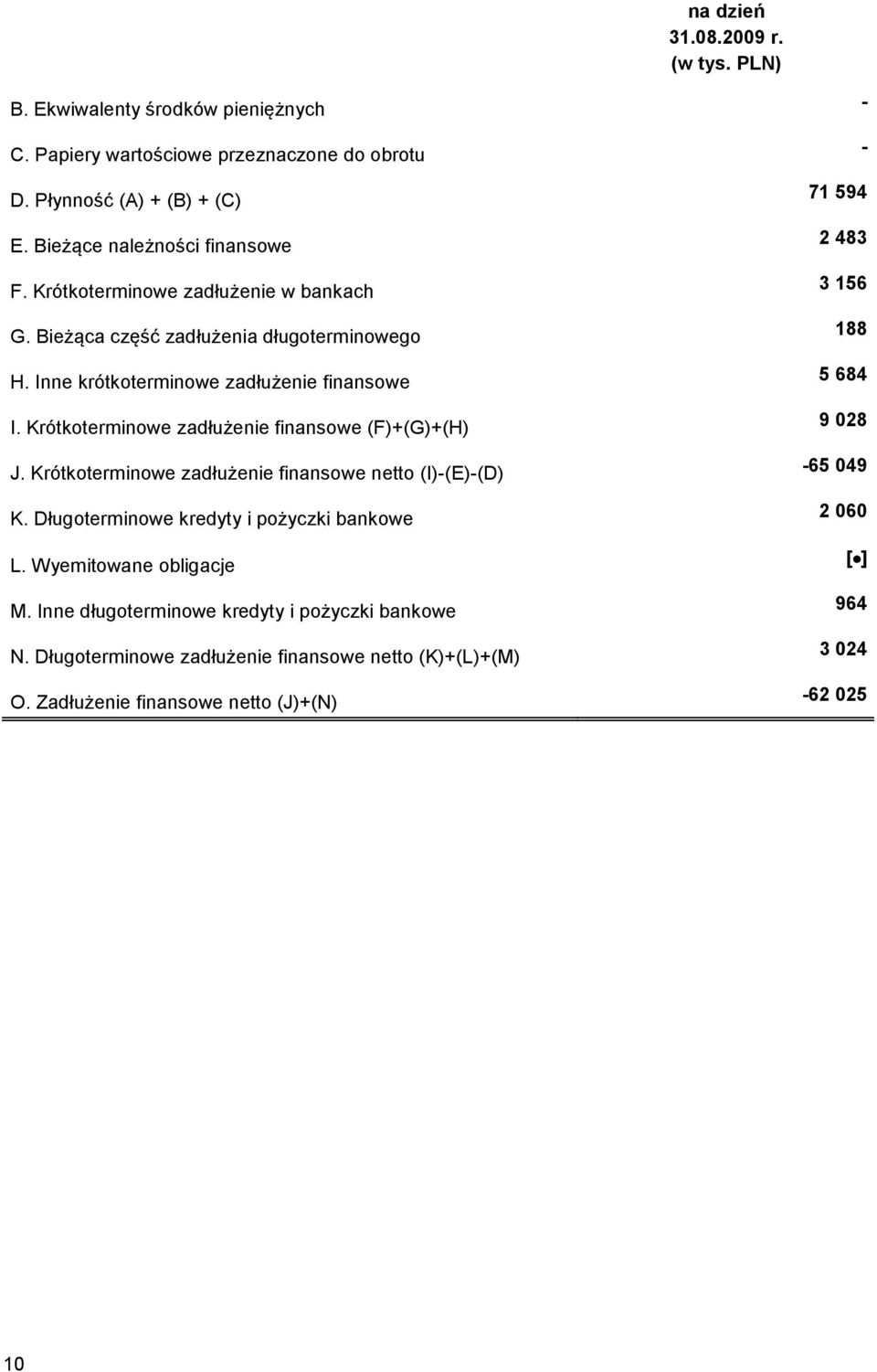 | | na dzień 31.08.2009 r. (w tys. PLN) |
|---|---|
| B. Ekwiwalenty środków pieniężnych | - |
| C. Papiery wartościowe przeznaczone do obrotu | - |
| D. Płynność (A) + (B) + (C) | 71 594 |
| E. Bieżące należności finansowe | 2 483 |
| F. Krótkoterminowe zadłużenie w bankach | 3 156 |
| G. Bieżąca część zadłużenia długoterminowego | 188 |
| H. Inne krótkoterminowe zadłużenie finansowe | 5 684 |
| I. Krótkoterminowe zadłużenie finansowe (F)+(G)+(H) | 9 028 |
| J. Krótkoterminowe zadłużenie finansowe netto (I)-(E)-(D) | -65 049 |
| K. Długoterminowe kredyty i pożyczki bankowe | 2 060 |
| L. Wyemitowane obligacje | [•] |
| M. Inne długoterminowe kredyty i pożyczki bankowe | 964 |
| N. Długoterminowe zadłużenie finansowe netto (K)+(L)+(M) | 3 024 |
| O. Zadłużenie finansowe netto (J)+(N) | -62 025 |

10